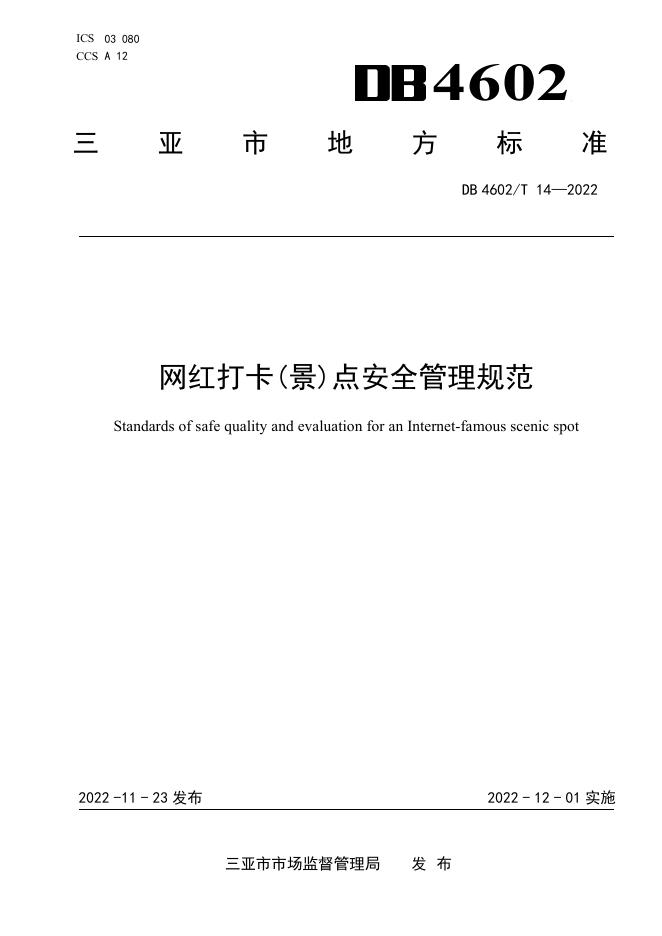 ICS 03 080
CCS A 12

DB4602

三亚市地方标准

DB 4602/T 14—2022

网红打卡(景)点安全管理规范

Standards of safe quality and evaluation for an Internet-famous scenic spot

2022 -11 - 23 发布

2022 - 12 - 01 实施

三亚市市场监督管理局 发 布